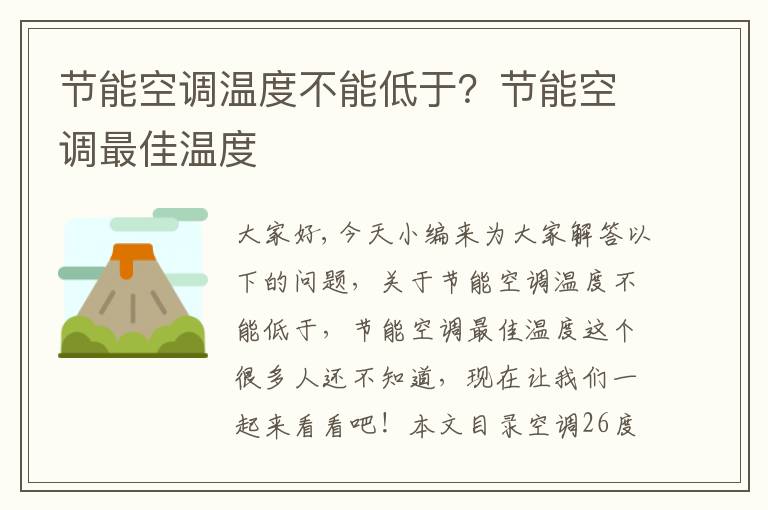 节能空调温度不能低于？节能空调最佳温度

大家好，今天小编来为大家解答以下的问题，关于节能空调温度不能低于，节能空调最佳温度这个很多人还不知道，现在让我们一起来看看吧！本文目录空调26度